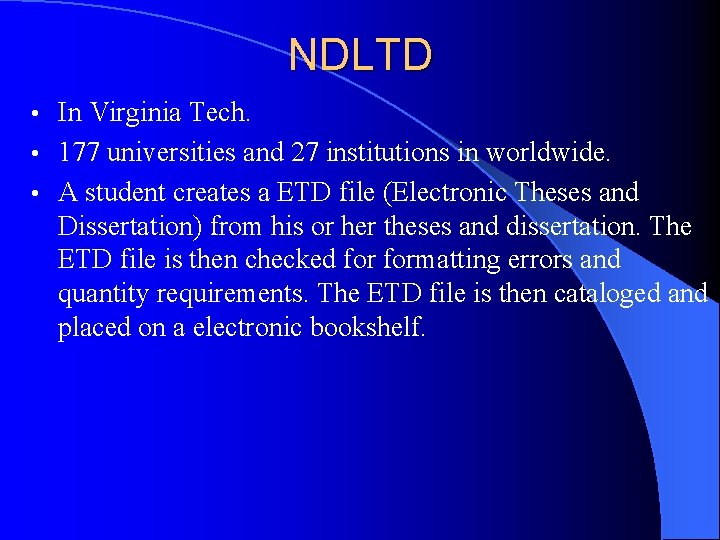 NDLTD

• In Virginia Tech.
• 177 universities and 27 institutions in worldwide.
• A student creates a ETD file (Electronic Theses and Dissertation) from his or her theses and dissertation. The ETD file is then checked for formatting errors and quantity requirements. The ETD file is then cataloged and placed on a electronic bookshelf.